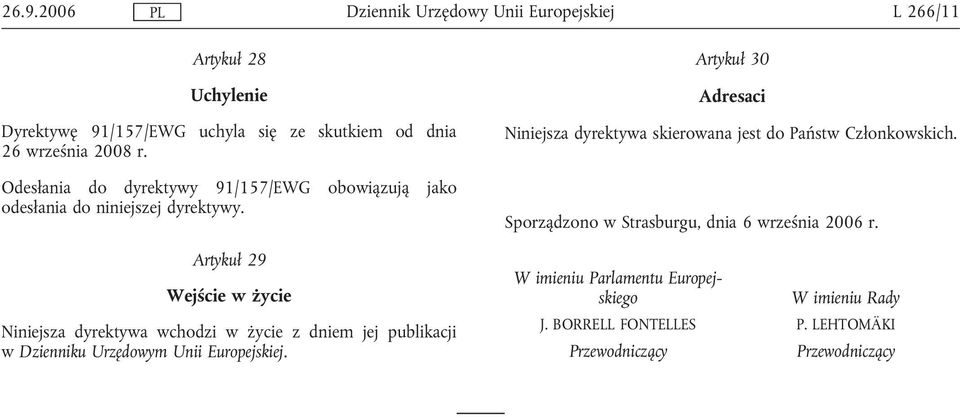 26.9.2006 PL Dziennik Urzędowy Unii Europejskiej L 266/11

Artykuł 28

Uchylenie

Dyrektywę 91/157/EWG uchyla się ze skutkiem od dnia 26 września 2008 r.

Odesłania do dyrektywy 91/157/EWG obowiązują jako odesłania do niniejszej dyrektywy.

Artykuł 29

Wejście w życie

Niniejsza dyrektywa wchodzi w życie z dniem jej publikacji w Dzienniku Urzędowym Unii Europejskiej.

Artykuł 30

Adresaci

Niniejsza dyrektywa skierowana jest do Państw Członkowskich.

Sporządzono w Strasburgu, dnia 6 września 2006 r.

W imieniu Parlamentu Europejskiego
J. BORRELL FONTELLES
Przewodniczący

W imieniu Rady
P. LEHTOMÄKI
Przewodniczący